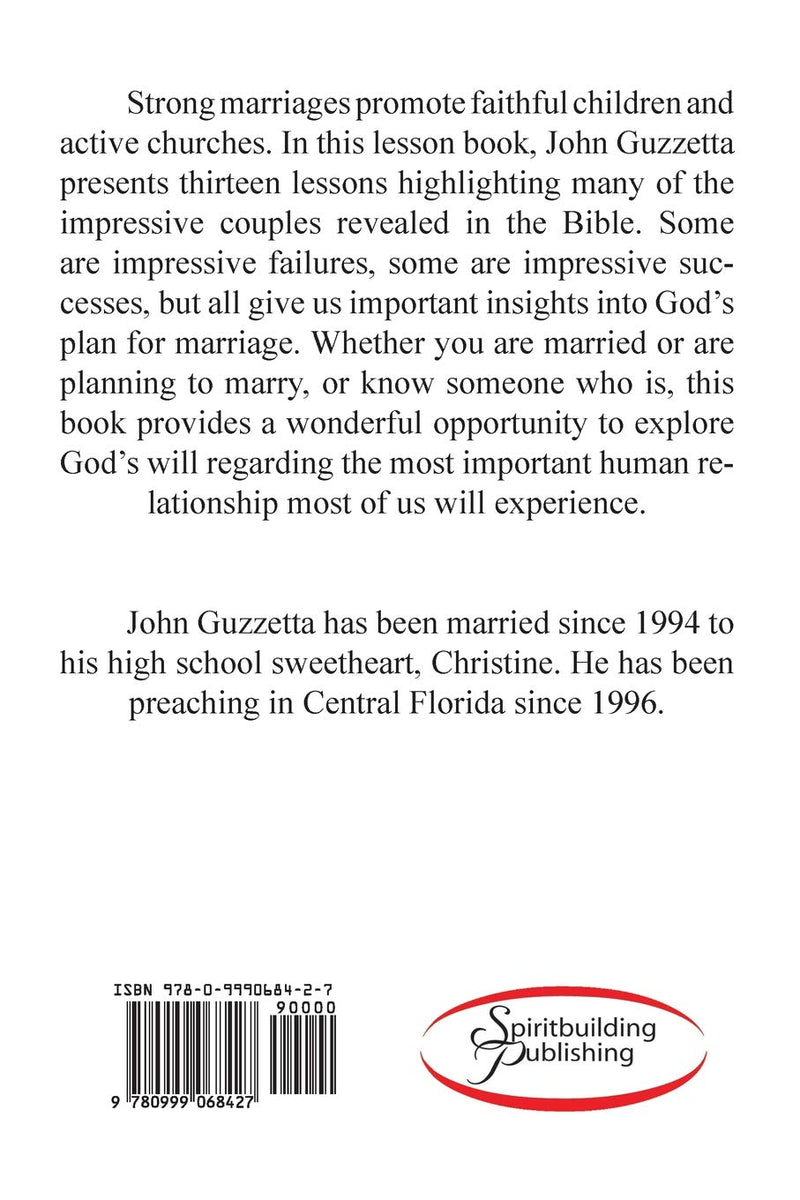 Strong marriages promote faithful children and active churches. In this lesson book, John Guzzetta presents thirteen lessons highlighting many of the impressive couples revealed in the Bible. Some are impressive failures, some are impressive successes, but all give us important insights into God's plan for marriage. Whether you are married or are planning to marry, or know someone who is, this book provides a wonderful opportunity to explore God's will regarding the most important human relationship most of us will experience.

John Guzzetta has been married since 1994 to his high school sweetheart, Christine. He has been preaching in Central Florida since 1996.

ISBN 978-0-9990684-2-7

90000

9 780999 068427

Spiritbuilding Publishing